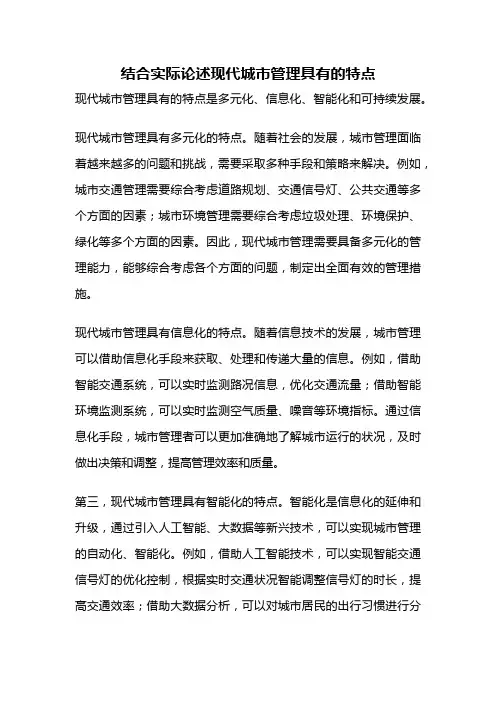 结合实际论述现代城市管理具有的特点

现代城市管理具有的特点是多元化、信息化、智能化和可持续发展。

现代城市管理具有多元化的特点。随着社会的发展，城市管理面临着越来越多的问题和挑战，需要采取多种手段和策略来解决。例如，城市交通管理需要综合考虑道路规划、交通信号灯、公共交通等多个方面的因素；城市环境管理需要综合考虑垃圾处理、环境保护、绿化等多个方面的因素。因此，现代城市管理需要具备多元化的管理能力，能够综合考虑各个方面的问题，制定出全面有效的管理措施。

现代城市管理具有信息化的特点。随着信息技术的发展，城市管理可以借助信息化手段来获取、处理和传递大量的信息。例如，借助智能交通系统，可以实时监测路况信息，优化交通流量；借助智能环境监测系统，可以实时监测空气质量、噪音等环境指标。通过信息化手段，城市管理者可以更加准确地了解城市运行的状况，及时做出决策和调整，提高管理效率和质量。

第三，现代城市管理具有智能化的特点。智能化是信息化的延伸和升级，通过引入人工智能、大数据等新兴技术，可以实现城市管理的自动化、智能化。例如，借助人工智能技术，可以实现智能交通信号灯的优化控制，根据实时交通状况智能调整信号灯的时长，提高交通效率；借助大数据分析，可以对城市居民的出行习惯进行分